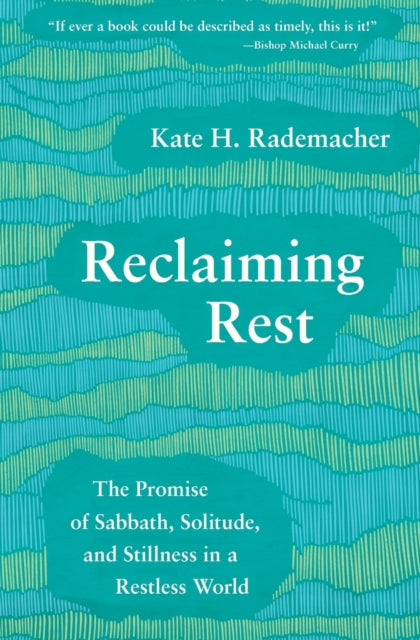 "If ever a book could be described as timely, this is it!"
—Bishop Michael Curry

Kate H. Rademacher

Reclaiming Rest

The Promise of Sabbath, Solitude, and Stillness in a Restless World